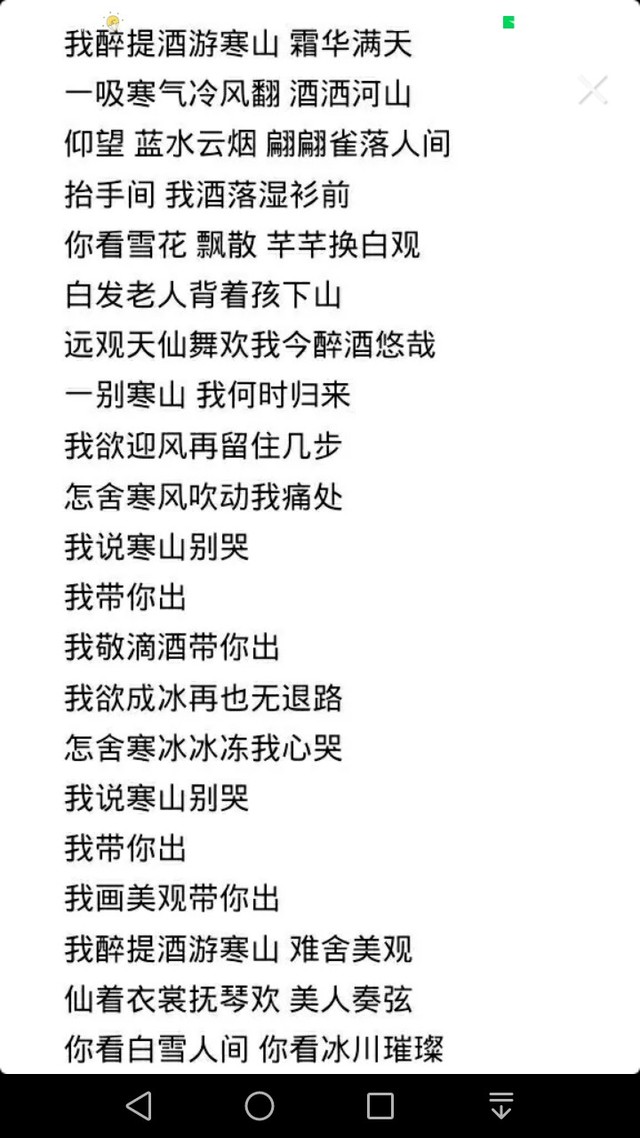 我醉提酒游寒山 霜华满天
一吸寒气冷风翻 酒洒河山
仰望 蓝水云烟 翩翩雀落人间
抬手间 我酒落湿衫前
你看雪花 飘散 芊芊换白观
白发老人背着孩下山
远观天仙舞欢我今醉酒悠哉
一别寒山 我何时归来
我欲迎风再留住几步
怎舍寒风吹动我痛处
我说寒山别哭
我带你出
我敬滴酒带你出
我欲成冰再也无退路
怎舍寒冰冰冻我心哭
我说寒山别哭
我带你出
我画美观带你出
我醉提酒游寒山 难舍美观
仙着衣裳抚琴欢 美人奏弦
你看白雪人间 你看冰川璀璨